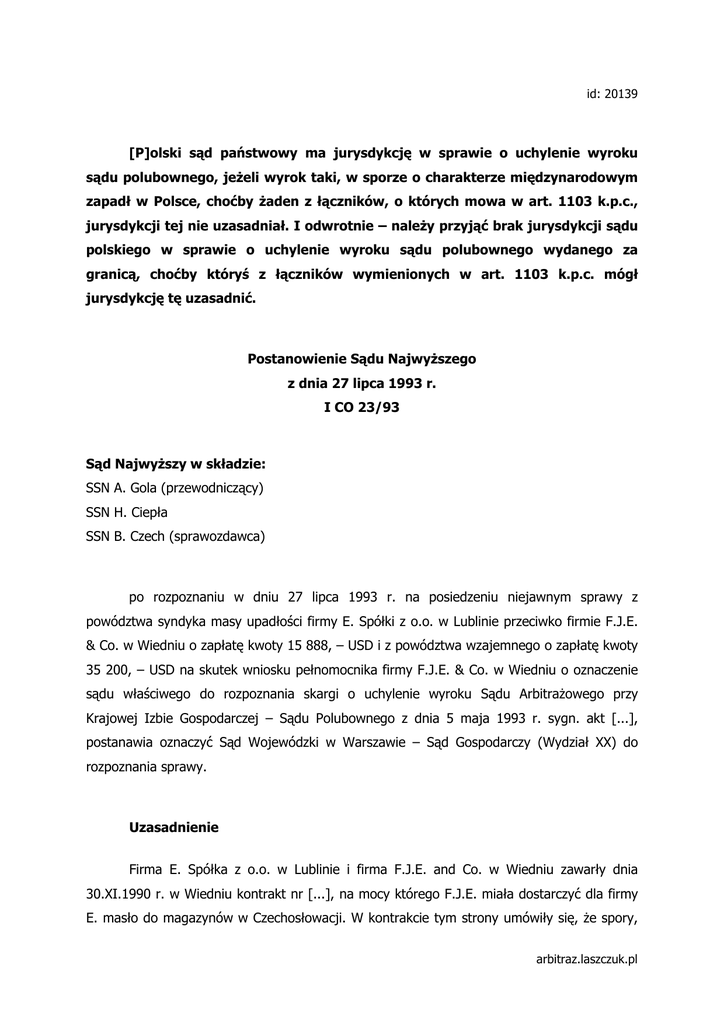 id: 20139

[P]olski sąd państwowy ma jurysdykcję w sprawie o uchylenie wyroku sądu polubownego, jeżeli wyrok taki, w sporze o charakterze międzynarodowym zapadł w Polsce, choćby żaden z łączników, o których mowa w art. 1103 k.p.c., jurysdykcji tej nie uzasadniał. I odwrotnie – należy przyjąć brak jurysdykcji sądu polskiego w sprawie o uchylenie wyroku sądu polubownego wydanego za granicą, choćby któryś z łączników wymienionych w art. 1103 k.p.c. mógł jurysdykcję tę uzasadnić.

Postanowienie Sądu Najwyższego
z dnia 27 lipca 1993 r.
I CO 23/93

Sąd Najwyższy w składzie:
SSN A. Gola (przewodniczący)
SSN H. Ciepła
SSN B. Czech (sprawozdawca)

po rozpoznaniu w dniu 27 lipca 1993 r. na posiedzeniu niejawnym sprawy z powództwa syndyka masy upadłości firmy E. Spółki z o.o. w Lublinie przeciwko firmie F.J.E. & Co. w Wiedniu o zapłatę kwoty 15 888, – USD i z powództwa wzajemnego o zapłatę kwoty 35 200, – USD na skutek wniosku pełnomocnika firmy F.J.E. & Co. w Wiedniu o oznaczenie sądu właściwego do rozpoznania skargi o uchylenie wyroku Sądu Arbitrażowego przy Krajowej Izbie Gospodarczej – Sądu Polubownego z dnia 5 maja 1993 r. sygn. akt [...], postanawia oznaczyć Sąd Wojewódzki w Warszawie – Sąd Gospodarczy (Wydział XX) do rozpoznania sprawy.

Uzasadnienie

Firma E. Spółka z o.o. w Lublinie i firma F.J.E. and Co. w Wiedniu zawarły dnia 30.XI.1990 r. w Wiedniu kontrakt nr [...], na mocy którego F.J.E. miała dostarczyć dla firmy E. masło do magazynów w Czechosłowacji. W kontrakcie tym strony umówiły się, że spory,

arbitraz.laszczuk.pl